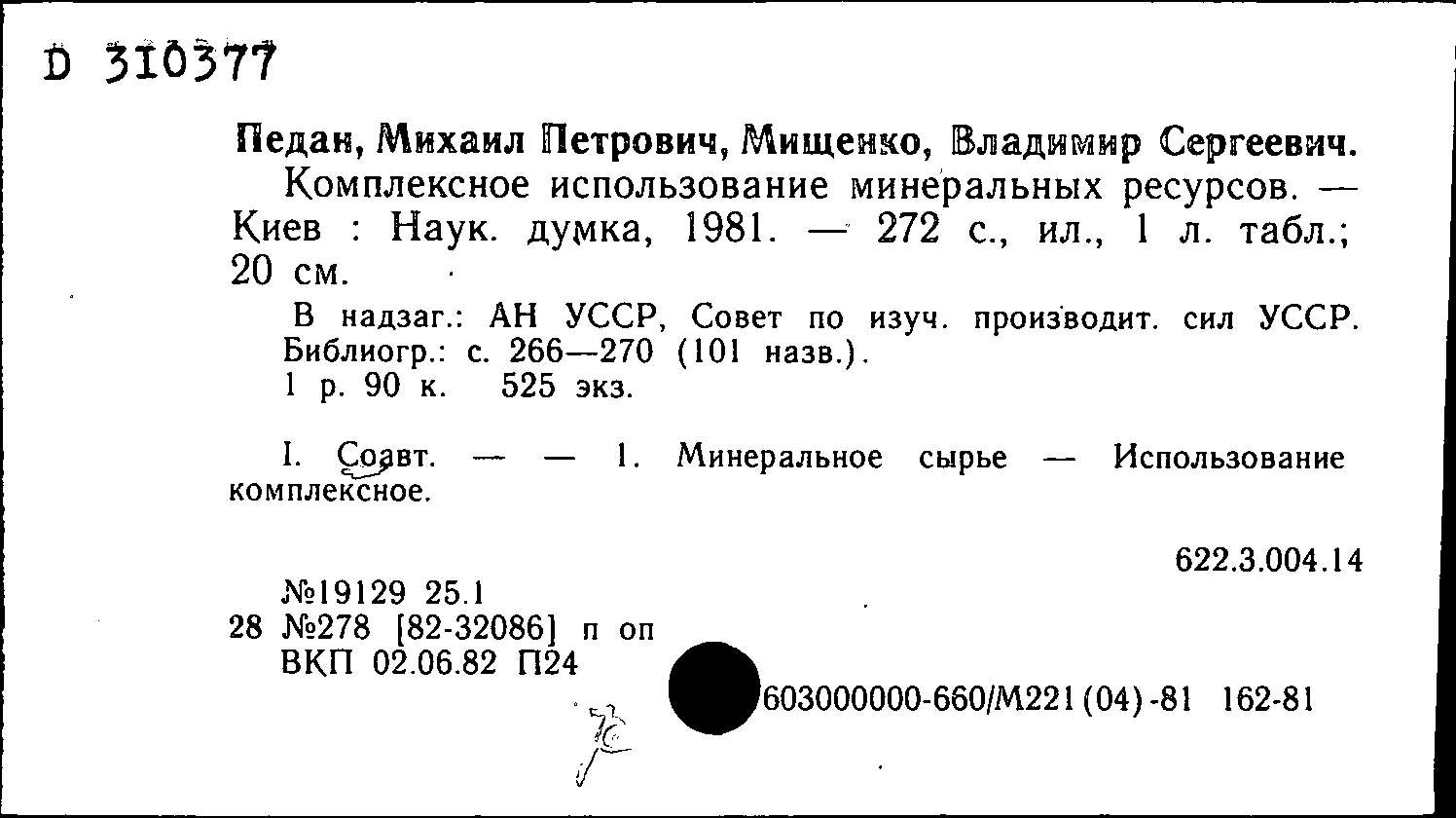 D 310377

Педан, Михаил Петрович, Мищенко, Владимир Сергеевич.

Комплексное использование минеральных ресурсов. — Киев : Наук. думка, 1981. — 272 с., ил., 1 л. табл.; 20 см.

В надзаг.: АН УССР, Совет по изуч. производит. сил УССР.
Библиогр.: с. 266—270 (101 назв.).
1 р. 90 к. 525 экз.

I. Соавт. — — 1. Минеральное сырье — Использование комплексное.

622.3.004.14

№19129 25.1
28 №278 [82-32086] п оп
ВКП 02.06.82 П24

603000000-660/М221(04)-81 162-81